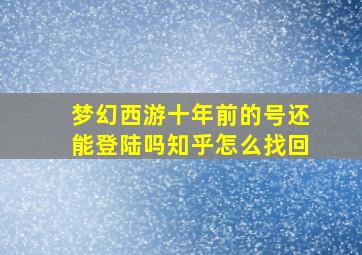 梦幻西游十年前的号还能登陆吗知乎怎么找回